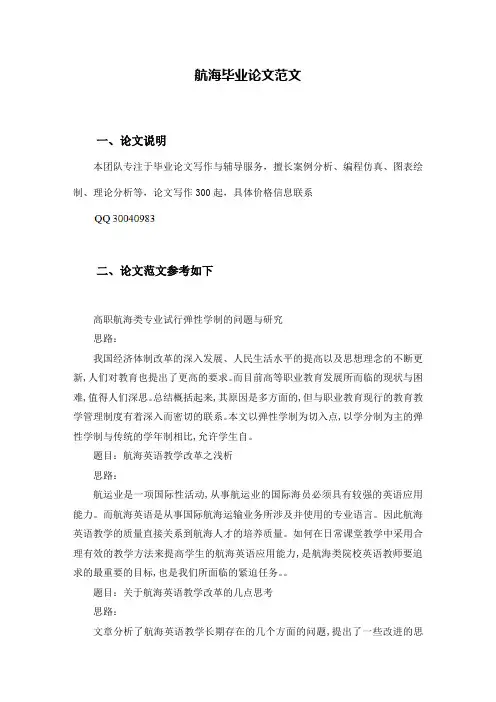 航海毕业论文范文

一、论文说明

本团队专注于毕业论文写作与辅导服务，擅长案例分析、编程仿真、图表绘制、理论分析等，论文写作 300 起，具体价格信息联系

QQ 30040983

二、论文范文参考如下

高职航海类专业试行弹性学制的问题与研究

思路：

我国经济体制改革的深入发展、人民生活水平的提高以及思想理念的不断更新，人们对教育也提出了更高的要求。而目前高等职业教育发展所面临的现状与困难，值得人们深思。总结概括起来，其原因是多方面的，但与职业教育现行的教育教学管理制度有着深入而密切的联系。本文以弹性学制为切入点，以学分制为主的弹性学制与传统的学年制相比，允许学生自。

题目：航海英语教学改革之浅析

思路：

航运业是一项国际性活动，从事航运业的国际海员必须具有较强的英语应用能力。而航海英语是从事国际航海运输业务所涉及并使用的专业语言。因此航海英语教学的质量直接关系到航海人才的培养质量。如何在日常课堂教学中采用合理有效的教学方法来提高学生的航海英语应用能力，是航海类院校英语教师要追求的最重要的目标，也是我们所面临的紧迫任务。。

题目：关于航海英语教学改革的几点思考

思路：

文章分析了航海英语教学长期存在的几个方面的问题，提出了一些改进的思